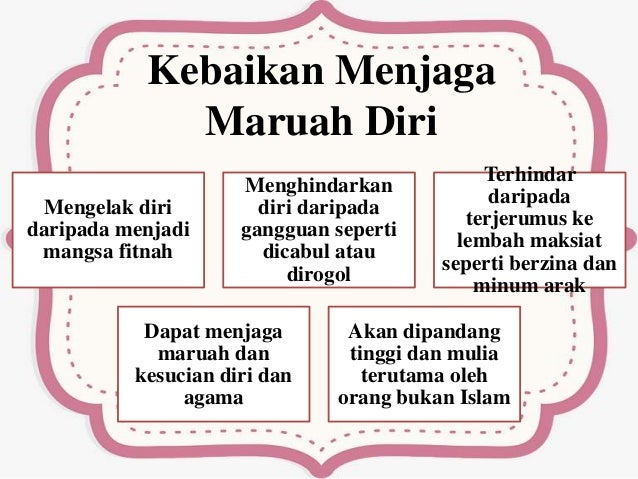 Kebaikan Menjaga Maruah Diri

Mengelak diri daripada menjadi mangsa fitnah

Menghindarkan diri daripada gangguan seperti dicabul atau dirogol

Terhindar daripada terjerumus ke lembah maksiat seperti berzina dan minum arak

Dapat menjaga maruah dan kesucian diri dan agama

Akan dipandang tinggi dan mulia terutama oleh orang bukan Islam